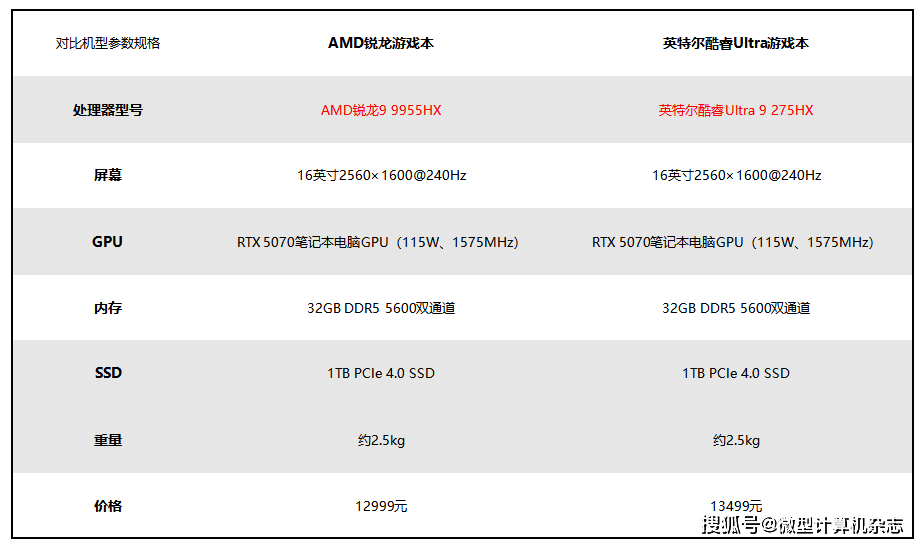 | 对比机型参数规格 | AMD锐龙游戏本 | 英特尔酷睿Ultra游戏本 |
|---|---|---|
| 处理器型号 | AMD锐龙9 9955HX | 英特尔酷睿Ultra 9 275HX |
| 屏幕 | 16英寸2560×1600@240Hz | 16英寸2560×1600@240Hz |
| GPU | RTX 5070笔记本电脑GPU（115W、1575MHz） | RTX 5070笔记本电脑GPU（115W、1575MHz） |
| 内存 | 32GB DDR5 5600双通道 | 32GB DDR5 5600双通道 |
| SSD | 1TB PCIe 4.0 SSD | 1TB PCIe 4.0 SSD |
| 重量 | 约2.5kg | 约2.5kg |
| 价格 | 12999元 | 13499元 |

搜狐号@微型计算机杂志